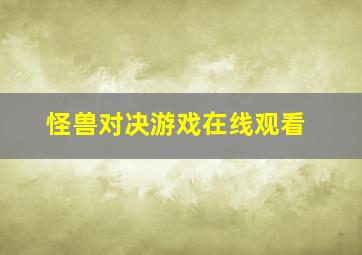 怪兽对决游戏在线观看